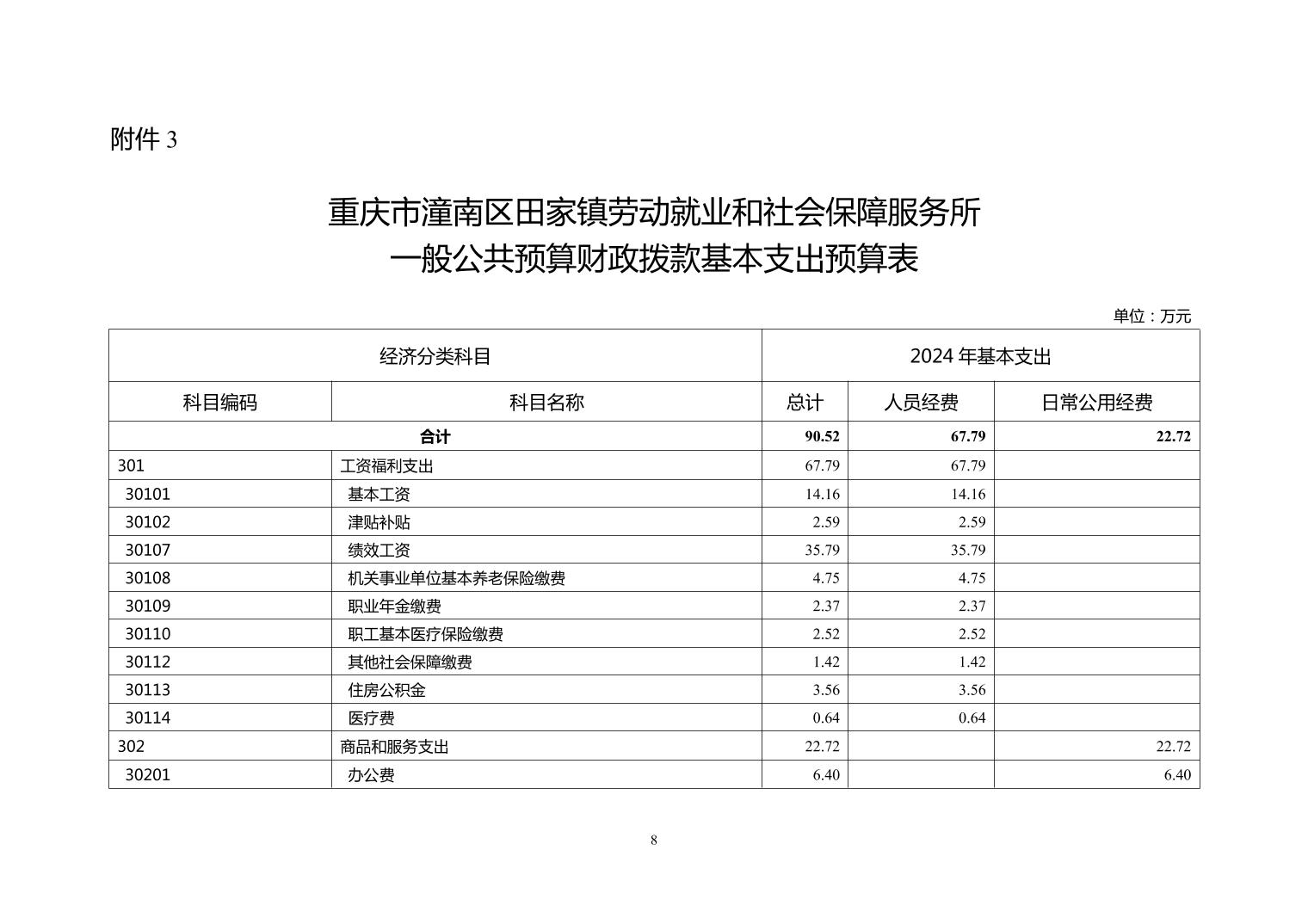 附件 3

重庆市潼南区田家镇劳动就业和社会保障服务所
一般公共预算财政拨款基本支出预算表

单位：万元

| 经济分类科目 | | 2024 年基本支出 | | |
|---|---|---|---|---|
| 科目编码 | 科目名称 | 总计 | 人员经费 | 日常公用经费 |
| 合计 | | 90.52 | 67.79 | 22.72 |
| 301 | 工资福利支出 | 67.79 | 67.79 | |
| 30101 | 基本工资 | 14.16 | 14.16 | |
| 30102 | 津贴补贴 | 2.59 | 2.59 | |
| 30107 | 绩效工资 | 35.79 | 35.79 | |
| 30108 | 机关事业单位基本养老保险缴费 | 4.75 | 4.75 | |
| 30109 | 职业年金缴费 | 2.37 | 2.37 | |
| 30110 | 职工基本医疗保险缴费 | 2.52 | 2.52 | |
| 30112 | 其他社会保障缴费 | 1.42 | 1.42 | |
| 30113 | 住房公积金 | 3.56 | 3.56 | |
| 30114 | 医疗费 | 0.64 | 0.64 | |
| 302 | 商品和服务支出 | 22.72 | | 22.72 |
| 30201 | 办公费 | 6.40 | | 6.40 |

8